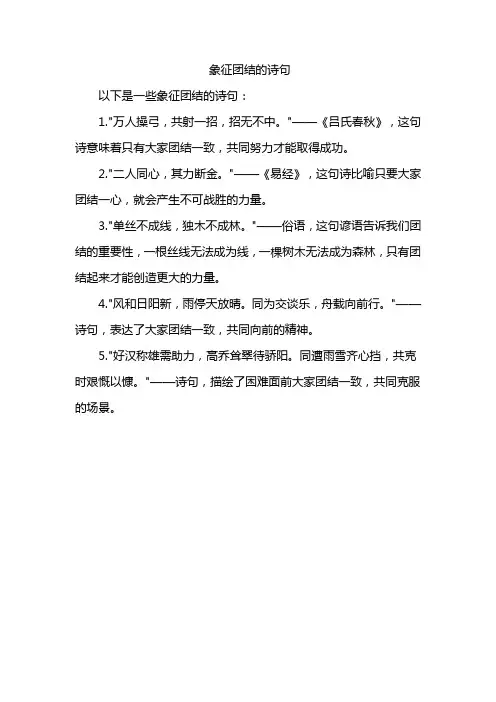 象征团结的诗句

以下是一些象征团结的诗句：

1."万人操弓，共射一招，招无不中。"——《吕氏春秋》，这句诗意味着只有大家团结一致，共同努力才能取得成功。

2."二人同心，其力断金。"——《易经》，这句诗比喻只要大家团结一心，就会产生不可战胜的力量。

3."单丝不成线，独木不成林。"——俗语，这句谚语告诉我们团结的重要性，一根丝线无法成为线，一棵树木无法成为森林，只有团结起来才能创造更大的力量。

4."风和日阳新，雨停天放晴。同为交谈乐，舟载向前行。"——诗句，表达了大家团结一致，共同向前的精神。

5."好汉称雄需助力，高乔耸翠待骄阳。同遭雨雪齐心挡，共克时艰慨以慷。"——诗句，描绘了困难面前大家团结一致，共同克服的场景。